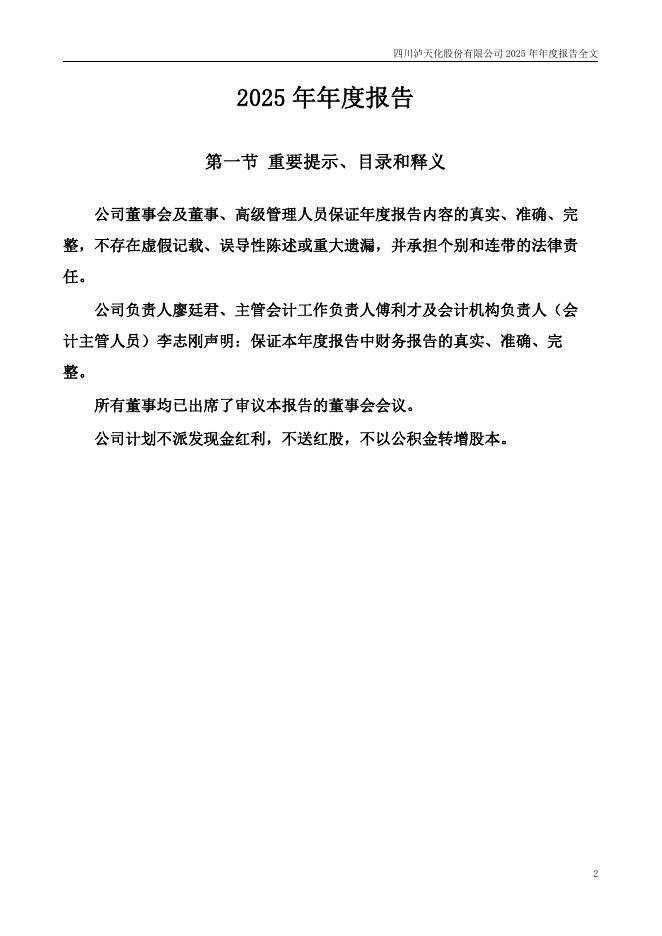 四川泸天化股份有限公司 2025 年年度报告全文

2025 年年度报告

第一节 重要提示、目录和释义

公司董事会及董事、高级管理人员保证年度报告内容的真实、准确、完整，不存在虚假记载、误导性陈述或重大遗漏，并承担个别和连带的法律责任。

公司负责人廖廷君、主管会计工作负责人傅利才及会计机构负责人（会计主管人员）李志刚声明：保证本年度报告中财务报告的真实、准确、完整。

所有董事均已出席了审议本报告的董事会会议。

公司计划不派发现金红利，不送红股，不以公积金转增股本。

2